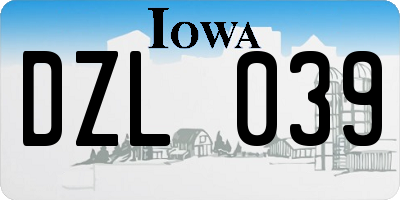 IOWA

DZL 039